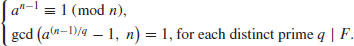 $\begin{cases} a^{n-1} \equiv 1 \pmod{n}, \\ \gcd\left(a^{(n-1)/q} - 1,\ n\right) = 1, \text{ for each distinct prime } q \mid F. \end{cases}$